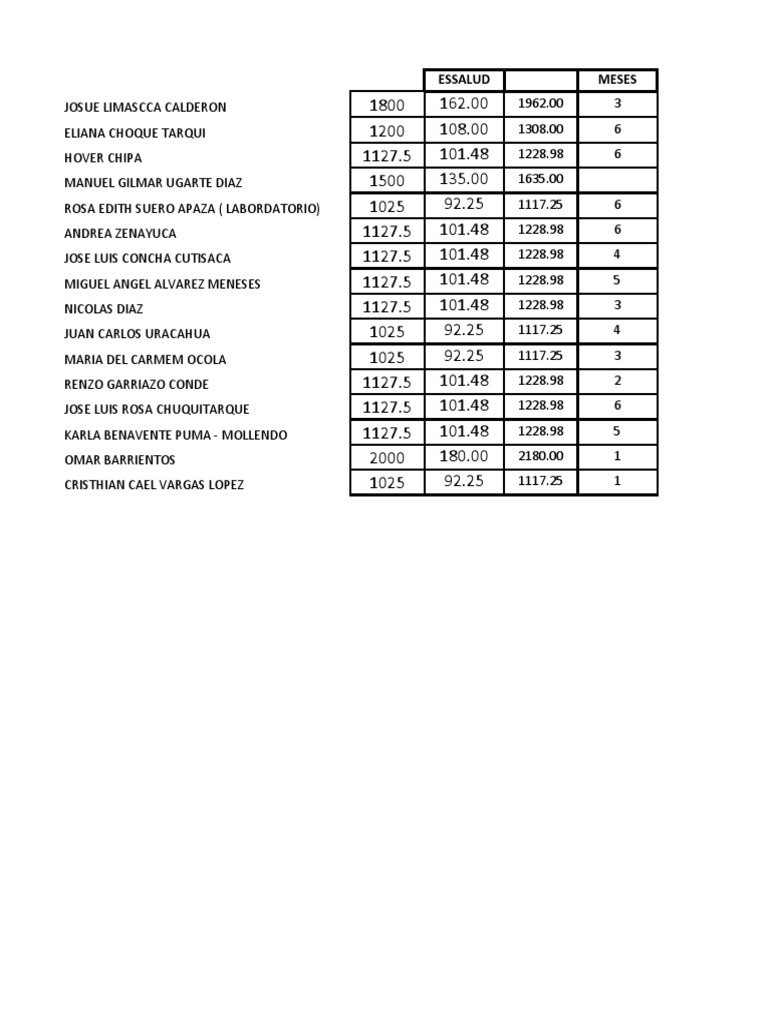 |  |  | ESSALUD |  | MESES |
|---|---|---|---|---|
| JOSUE LIMASCCA CALDERON | 1800 | 162.00 | 1962.00 | 3 |
| ELIANA CHOQUE TARQUI | 1200 | 108.00 | 1308.00 | 6 |
| HOVER CHIPA | 1127.5 | 101.48 | 1228.98 | 6 |
| MANUEL GILMAR UGARTE DIAZ | 1500 | 135.00 | 1635.00 |  |
| ROSA EDITH SUERO APAZA ( LABORDATORIO) | 1025 | 92.25 | 1117.25 | 6 |
| ANDREA ZENAYUCA | 1127.5 | 101.48 | 1228.98 | 6 |
| JOSE LUIS CONCHA CUTISACA | 1127.5 | 101.48 | 1228.98 | 4 |
| MIGUEL ANGEL ALVAREZ MENESES | 1127.5 | 101.48 | 1228.98 | 5 |
| NICOLAS DIAZ | 1127.5 | 101.48 | 1228.98 | 3 |
| JUAN CARLOS URACAHUA | 1025 | 92.25 | 1117.25 | 4 |
| MARIA DEL CARMEM OCOLA | 1025 | 92.25 | 1117.25 | 3 |
| RENZO GARRIAZO CONDE | 1127.5 | 101.48 | 1228.98 | 2 |
| JOSE LUIS ROSA CHUQUITARQUE | 1127.5 | 101.48 | 1228.98 | 6 |
| KARLA BENAVENTE PUMA - MOLLENDO | 1127.5 | 101.48 | 1228.98 | 5 |
| OMAR BARRIENTOS | 2000 | 180.00 | 2180.00 | 1 |
| CRISTHIAN CAEL VARGAS LOPEZ | 1025 | 92.25 | 1117.25 | 1 |